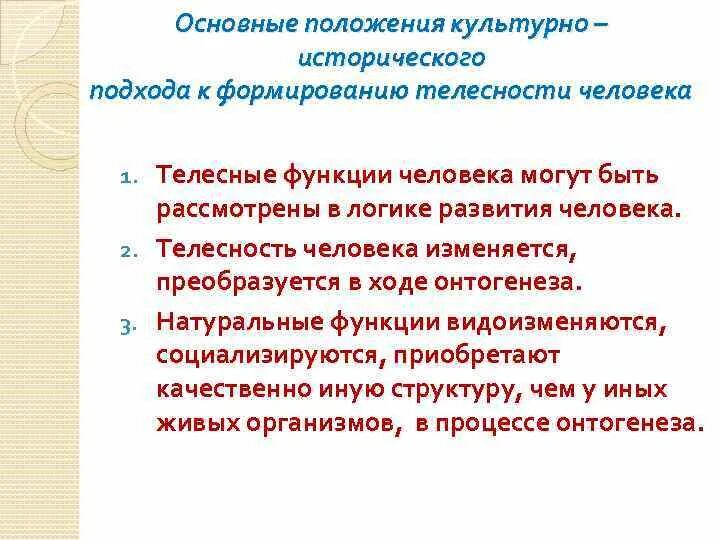 Основные положения культурно – исторического подхода к формированию телесности человека

1. Телесные функции человека могут быть рассмотрены в логике развития человека.
2. Телесность человека изменяется, преобразуется в ходе онтогенеза.
3. Натуральные функции видоизменяются, социализируются, приобретают качественно иную структуру, чем у иных живых организмов, в процессе онтогенеза.